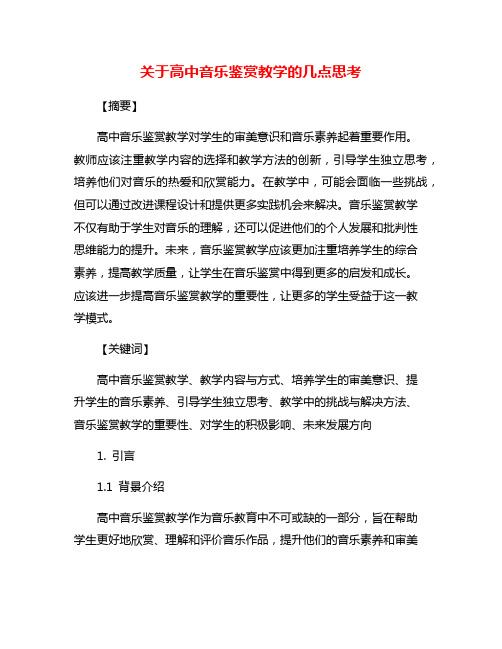 关于高中音乐鉴赏教学的几点思考

【摘要】

高中音乐鉴赏教学对学生的审美意识和音乐素养起着重要作用。教师应该注重教学内容的选择和教学方法的创新，引导学生独立思考，培养他们对音乐的热爱和欣赏能力。在教学中，可能会面临一些挑战，但可以通过改进课程设计和提供更多实践机会来解决。音乐鉴赏教学不仅有助于学生对音乐的理解，还可以促进他们的个人发展和批判性思维能力的提升。未来，音乐鉴赏教学应该更加注重培养学生的综合素养，提高教学质量，让学生在音乐鉴赏中得到更多的启发和成长。应该进一步提高音乐鉴赏教学的重要性，让更多的学生受益于这一教学模式。

【关键词】

高中音乐鉴赏教学、教学内容与方式、培养学生的审美意识、提升学生的音乐素养、引导学生独立思考、教学中的挑战与解决方法、音乐鉴赏教学的重要性、对学生的积极影响、未来发展方向

1. 引言

1.1 背景介绍

高中音乐鉴赏教学作为音乐教育中不可或缺的一部分，旨在帮助学生更好地欣赏、理解和评价音乐作品，提升他们的音乐素养和审美